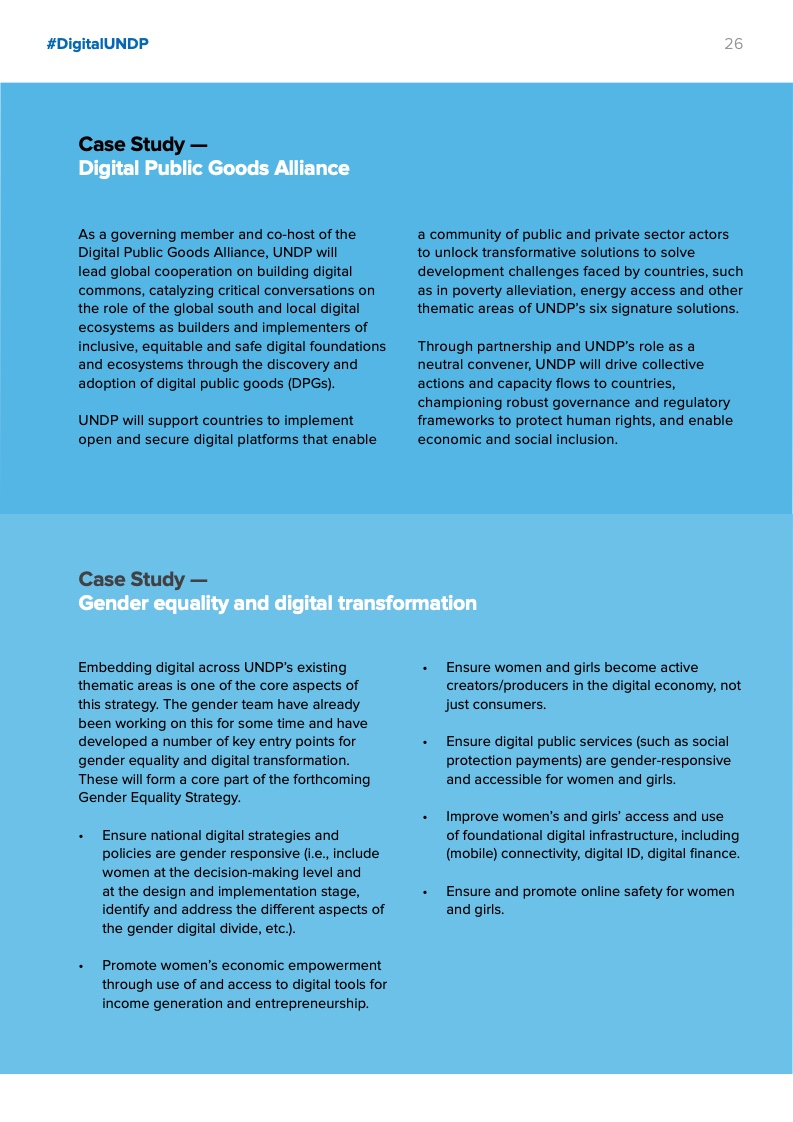 #DigitalUNDP

26

Case Study —
Digital Public Goods Alliance

As a governing member and co-host of the Digital Public Goods Alliance, UNDP will lead global cooperation on building digital commons, catalyzing critical conversations on the role of the global south and local digital ecosystems as builders and implementers of inclusive, equitable and safe digital foundations and ecosystems through the discovery and adoption of digital public goods (DPGs).

UNDP will support countries to implement open and secure digital platforms that enable a community of public and private sector actors to unlock transformative solutions to solve development challenges faced by countries, such as in poverty alleviation, energy access and other thematic areas of UNDP's six signature solutions.

Through partnership and UNDP's role as a neutral convener, UNDP will drive collective actions and capacity flows to countries, championing robust governance and regulatory frameworks to protect human rights, and enable economic and social inclusion.

Case Study —
Gender equality and digital transformation

Embedding digital across UNDP's existing thematic areas is one of the core aspects of this strategy. The gender team have already been working on this for some time and have developed a number of key entry points for gender equality and digital transformation. These will form a core part of the forthcoming Gender Equality Strategy.

• Ensure national digital strategies and policies are gender responsive (i.e., include women at the decision-making level and at the design and implementation stage, identify and address the different aspects of the gender digital divide, etc.).

• Promote women's economic empowerment through use of and access to digital tools for income generation and entrepreneurship.

• Ensure women and girls become active creators/producers in the digital economy, not just consumers.

• Ensure digital public services (such as social protection payments) are gender-responsive and accessible for women and girls.

• Improve women's and girls' access and use of foundational digital infrastructure, including (mobile) connectivity, digital ID, digital finance.

• Ensure and promote online safety for women and girls.